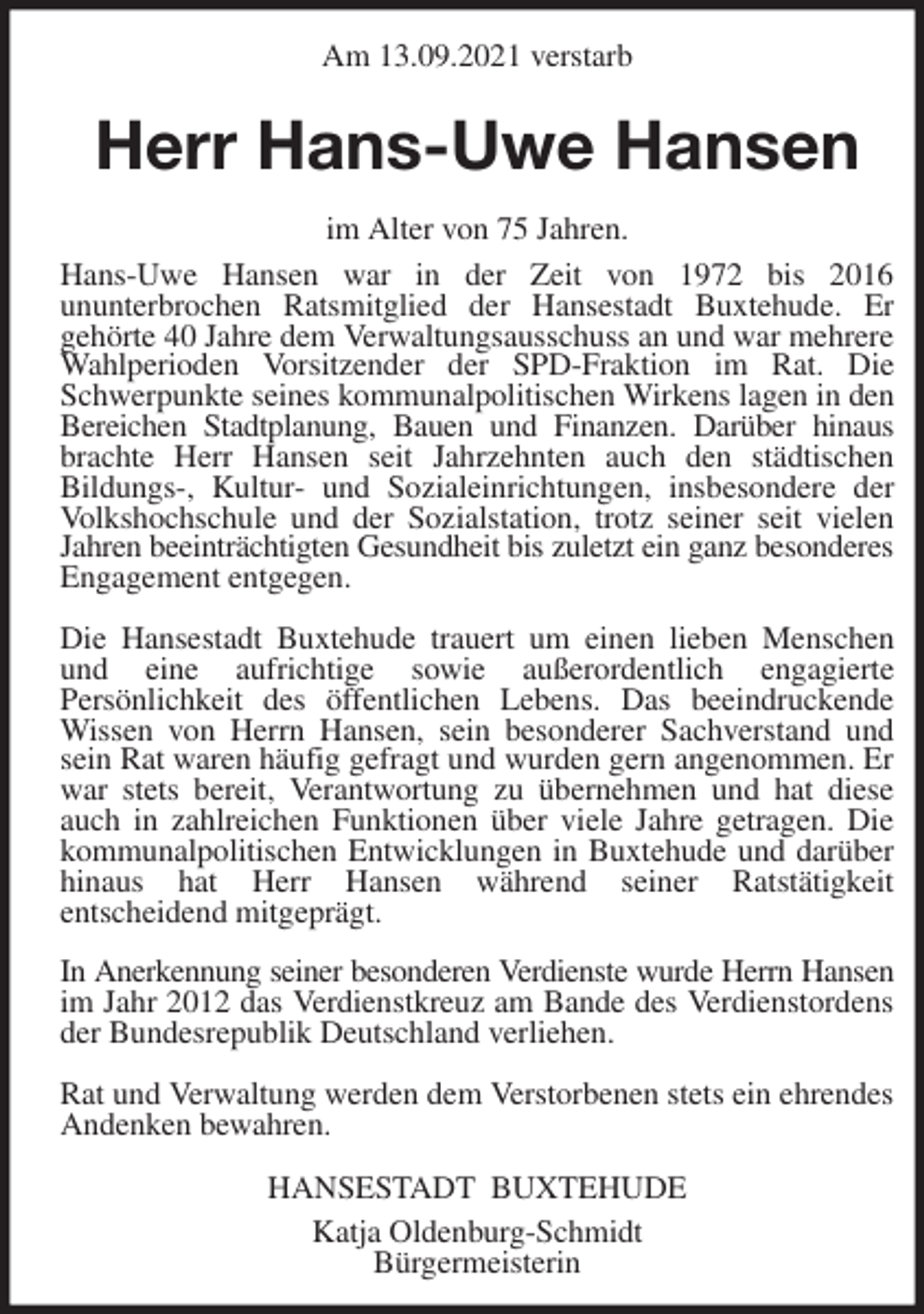 Am 13.09.2021 verstarb

Herr Hans-Uwe Hansen

im Alter von 75 Jahren.

Hans-Uwe Hansen war in der Zeit von 1972 bis 2016 ununterbrochen Ratsmitglied der Hansestadt Buxtehude. Er gehörte 40 Jahre dem Verwaltungsausschuss an und war mehrere Wahlperioden Vorsitzender der SPD-Fraktion im Rat. Die Schwerpunkte seines kommunalpolitischen Wirkens lagen in den Bereichen Stadtplanung, Bauen und Finanzen. Darüber hinaus brachte Herr Hansen seit Jahrzehnten auch den städtischen Bildungs-, Kultur- und Sozialeinrichtungen, insbesondere der Volkshochschule und der Sozialstation, trotz seiner seit vielen Jahren beeinträchtigten Gesundheit bis zuletzt ein ganz besonderes Engagement entgegen.

Die Hansestadt Buxtehude trauert um einen lieben Menschen und eine aufrichtige sowie außerordentlich engagierte Persönlichkeit des öffentlichen Lebens. Das beeindruckende Wissen von Herrn Hansen, sein besonderer Sachverstand und sein Rat waren häufig gefragt und wurden gern angenommen. Er war stets bereit, Verantwortung zu übernehmen und hat diese auch in zahlreichen Funktionen über viele Jahre getragen. Die kommunalpolitischen Entwicklungen in Buxtehude und darüber hinaus hat Herr Hansen während seiner Ratstätigkeit entscheidend mitgeprägt.

In Anerkennung seiner besonderen Verdienste wurde Herrn Hansen im Jahr 2012 das Verdienstkreuz am Bande des Verdienstordens der Bundesrepublik Deutschland verliehen.

Rat und Verwaltung werden dem Verstorbenen stets ein ehrendes Andenken bewahren.

HANSESTADT BUXTEHUDE

Katja Oldenburg-Schmidt
Bürgermeisterin